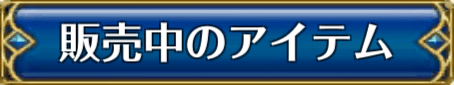 販売中のアイテム